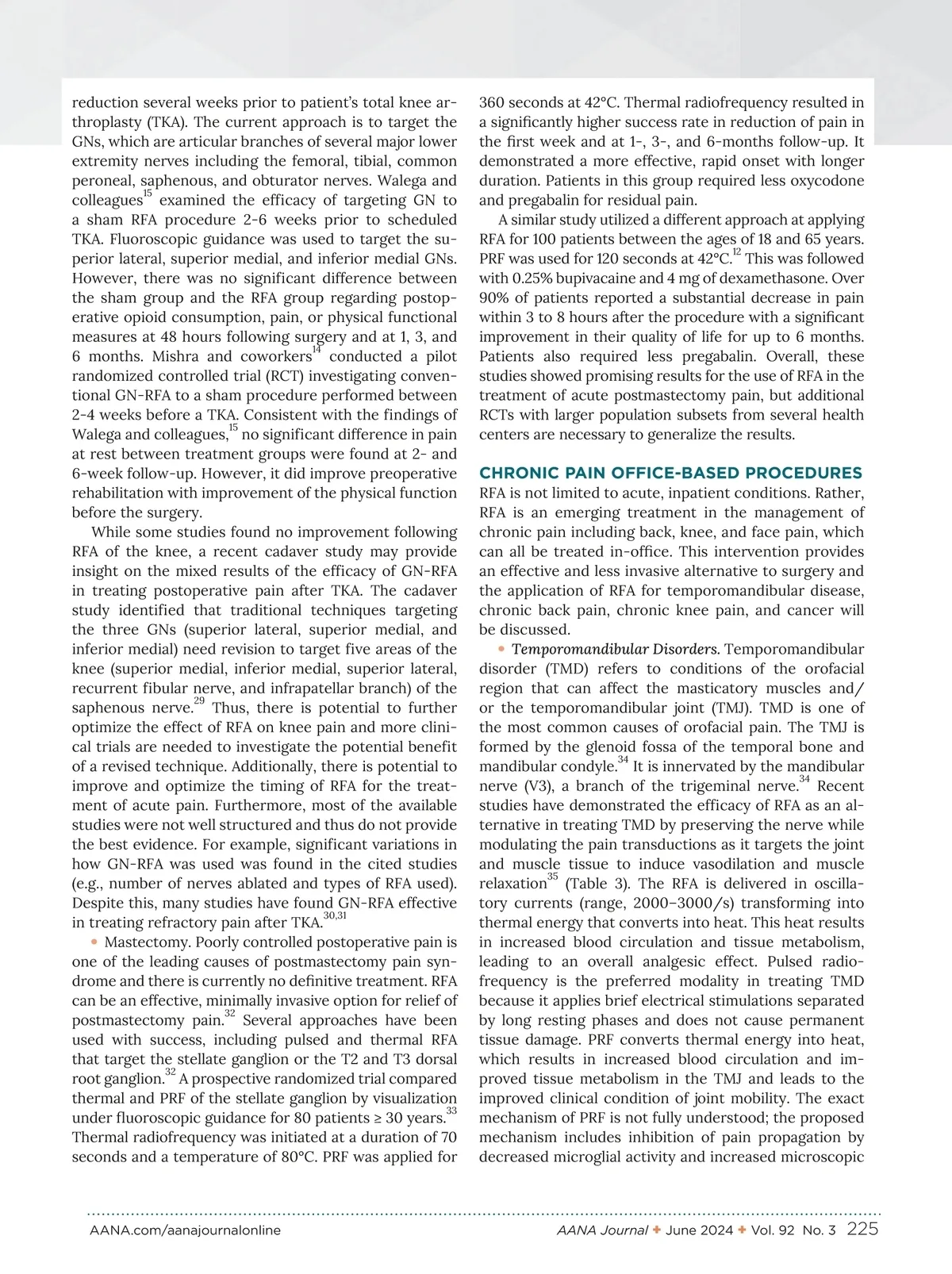 reduction several weeks prior to patient's total knee arthroplasty (TKA). The current approach is to target the GNs, which are articular branches of several major lower extremity nerves including the femoral, tibial, common peroneal, saphenous, and obturator nerves. Walega and colleagues$^{15}$ examined the efficacy of targeting GN to a sham RFA procedure 2-6 weeks prior to scheduled TKA. Fluoroscopic guidance was used to target the superior lateral, superior medial, and inferior medial GNs. However, there was no significant difference between the sham group and the RFA group regarding postoperative opioid consumption, pain, or physical functional measures at 48 hours following surgery and at 1, 3, and 6 months. Mishra and coworkers$^{14}$ conducted a pilot randomized controlled trial (RCT) investigating conventional GN-RFA to a sham procedure performed between 2-4 weeks before a TKA. Consistent with the findings of Walega and colleagues,$^{15}$ no significant difference in pain at rest between treatment groups were found at 2- and 6-week follow-up. However, it did improve preoperative rehabilitation with improvement of the physical function before the surgery.

While some studies found no improvement following RFA of the knee, a recent cadaver study may provide insight on the mixed results of the efficacy of GN-RFA in treating postoperative pain after TKA. The cadaver study identified that traditional techniques targeting the three GNs (superior lateral, superior medial, and inferior medial) need revision to target five areas of the knee (superior medial, inferior medial, superior lateral, recurrent fibular nerve, and infrapatellar branch) of the saphenous nerve.$^{29}$ Thus, there is potential to further optimize the effect of RFA on knee pain and more clinical trials are needed to investigate the potential benefit of a revised technique. Additionally, there is potential to improve and optimize the timing of RFA for the treatment of acute pain. Furthermore, most of the available studies were not well structured and thus do not provide the best evidence. For example, significant variations in how GN-RFA was used was found in the cited studies (e.g., number of nerves ablated and types of RFA used). Despite this, many studies have found GN-RFA effective in treating refractory pain after TKA.$^{30,31}$

• Mastectomy. Poorly controlled postoperative pain is one of the leading causes of postmastectomy pain syndrome and there is currently no definitive treatment. RFA can be an effective, minimally invasive option for relief of postmastectomy pain.$^{32}$ Several approaches have been used with success, including pulsed and thermal RFA that target the stellate ganglion or the T2 and T3 dorsal root ganglion.$^{32}$ A prospective randomized trial compared thermal and PRF of the stellate ganglion by visualization under fluoroscopic guidance for 80 patients ≥ 30 years.$^{33}$ Thermal radiofrequency was initiated at a duration of 70 seconds and a temperature of 80°C. PRF was applied for 360 seconds at 42°C. Thermal radiofrequency resulted in a significantly higher success rate in reduction of pain in the first week and at 1-, 3-, and 6-months follow-up. It demonstrated a more effective, rapid onset with longer duration. Patients in this group required less oxycodone and pregabalin for residual pain.

A similar study utilized a different approach at applying RFA for 100 patients between the ages of 18 and 65 years. PRF was used for 120 seconds at 42°C.$^{12}$ This was followed with 0.25% bupivacaine and 4 mg of dexamethasone. Over 90% of patients reported a substantial decrease in pain within 3 to 8 hours after the procedure with a significant improvement in their quality of life for up to 6 months. Patients also required less pregabalin. Overall, these studies showed promising results for the use of RFA in the treatment of acute postmastectomy pain, but additional RCTs with larger population subsets from several health centers are necessary to generalize the results.

CHRONIC PAIN OFFICE-BASED PROCEDURES

RFA is not limited to acute, inpatient conditions. Rather, RFA is an emerging treatment in the management of chronic pain including back, knee, and face pain, which can all be treated in-office. This intervention provides an effective and less invasive alternative to surgery and the application of RFA for temporomandibular disease, chronic back pain, chronic knee pain, and cancer will be discussed.

• Temporomandibular Disorders. Temporomandibular disorder (TMD) refers to conditions of the orofacial region that can affect the masticatory muscles and/or the temporomandibular joint (TMJ). TMD is one of the most common causes of orofacial pain. The TMJ is formed by the glenoid fossa of the temporal bone and mandibular condyle.$^{34}$ It is innervated by the mandibular nerve (V3), a branch of the trigeminal nerve.$^{34}$ Recent studies have demonstrated the efficacy of RFA as an alternative in treating TMD by preserving the nerve while modulating the pain transductions as it targets the joint and muscle tissue to induce vasodilation and muscle relaxation$^{35}$ (Table 3). The RFA is delivered in oscillatory currents (range, 2000–3000/s) transforming into thermal energy that converts into heat. This heat results in increased blood circulation and tissue metabolism, leading to an overall analgesic effect. Pulsed radiofrequency is the preferred modality in treating TMD because it applies brief electrical stimulations separated by long resting phases and does not cause permanent tissue damage. PRF converts thermal energy into heat, which results in increased blood circulation and improved tissue metabolism in the TMJ and leads to the improved clinical condition of joint mobility. The exact mechanism of PRF is not fully understood; the proposed mechanism includes inhibition of pain propagation by decreased microglial activity and increased microscopic

AANA.com/aanajournalonline AANA Journal ✦ June 2024 ✦ Vol. 92 No. 3 225